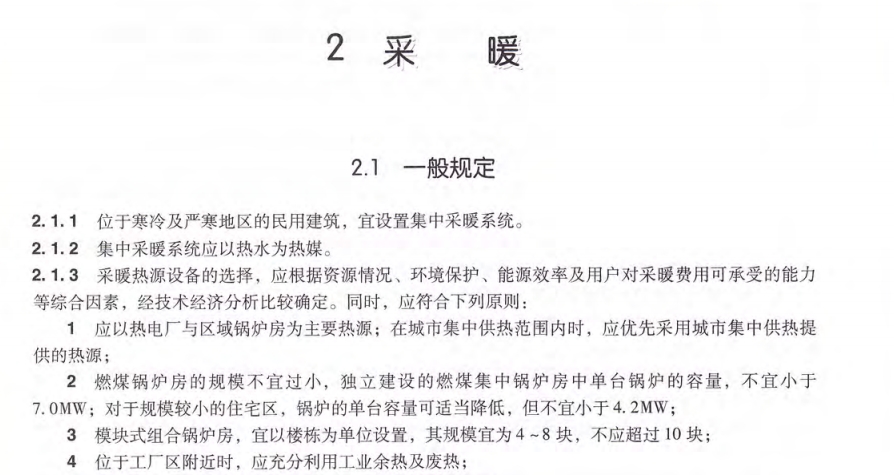 2 采 暖

2.1 一般规定

2.1.1 位于寒冷及严寒地区的民用建筑，宜设置集中采暖系统。

2.1.2 集中采暖系统应以热水为热媒。

2.1.3 采暖热源设备的选择，应根据资源情况、环境保护、能源效率及用户对采暖费用可承受的能力等综合因素，经技术经济分析比较确定。同时，应符合下列原则：

1 应以热电厂与区域锅炉房为主要热源；在城市集中供热范围内时，应优先采用城市集中供热提供的热源；

2 燃煤锅炉房的规模不宜过小，独立建设的燃煤集中锅炉房中单台锅炉的容量，不宜小于7.0MW；对于规模较小的住宅区，锅炉的单台容量可适当降低，但不宜小于4.2MW；

3 模块式组合锅炉房，宜以楼栋为单位设置，其规模宜为4～8块，不应超过10块；

4 位于工厂区附近时，应充分利用工业余热及废热；